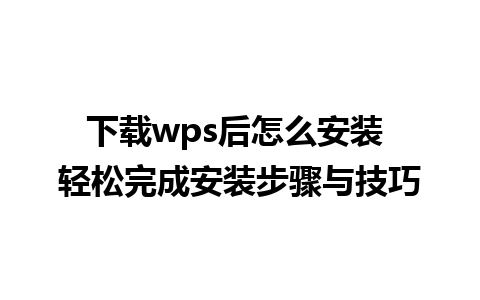 下载wps后怎么安装
轻松完成安装步骤与技巧